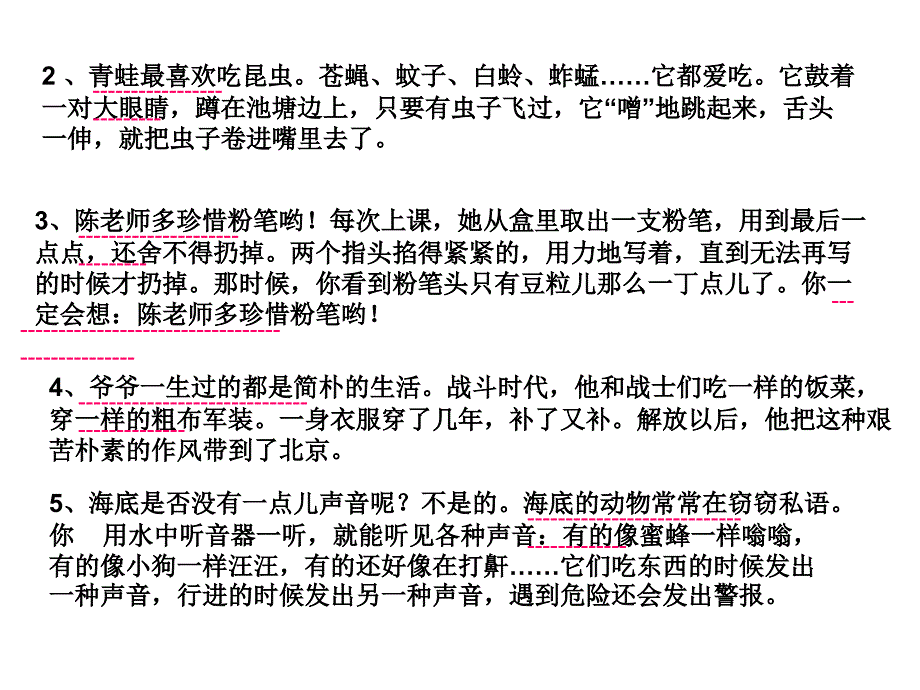 2 、青蛙最喜欢吃昆虫。苍蝇、蚊子、白蛉、蚱蜢……它都爱吃。它鼓着一对大眼睛，蹲在池塘边上，只要有虫子飞过，它“噌”地跳起来，舌头一伸，就把虫子卷进嘴里去了。

3、陈老师多珍惜粉笔哟！每次上课，她从盒里取出一支粉笔，用到最后一点点，还舍不得扔掉。两个指头掐得紧紧的，用力地写着，直到无法再写的时候才扔掉。那时候，你看到粉笔头只有豆粒儿那么一丁点儿了。你一定会想：陈老师多珍惜粉笔哟！

4、爷爷一生过的都是简朴的生活。战斗时代，他和战士们吃一样的饭菜，穿一样的粗布军装。一身衣服穿了几年，补了又补。解放以后，他把这种艰苦朴素的作风带到了北京。

5、海底是否没有一点儿声音呢？不是的。海底的动物常常在窃窃私语。你 用水中听音器一听，就能听见各种声音：有的像蜜蜂一样嗡嗡，有的像小狗一样汪汪，有的还好像在打鼾……它们吃东西的时候发出一种声音，行进的时候发出另一种声音，遇到危险还会发出警报。